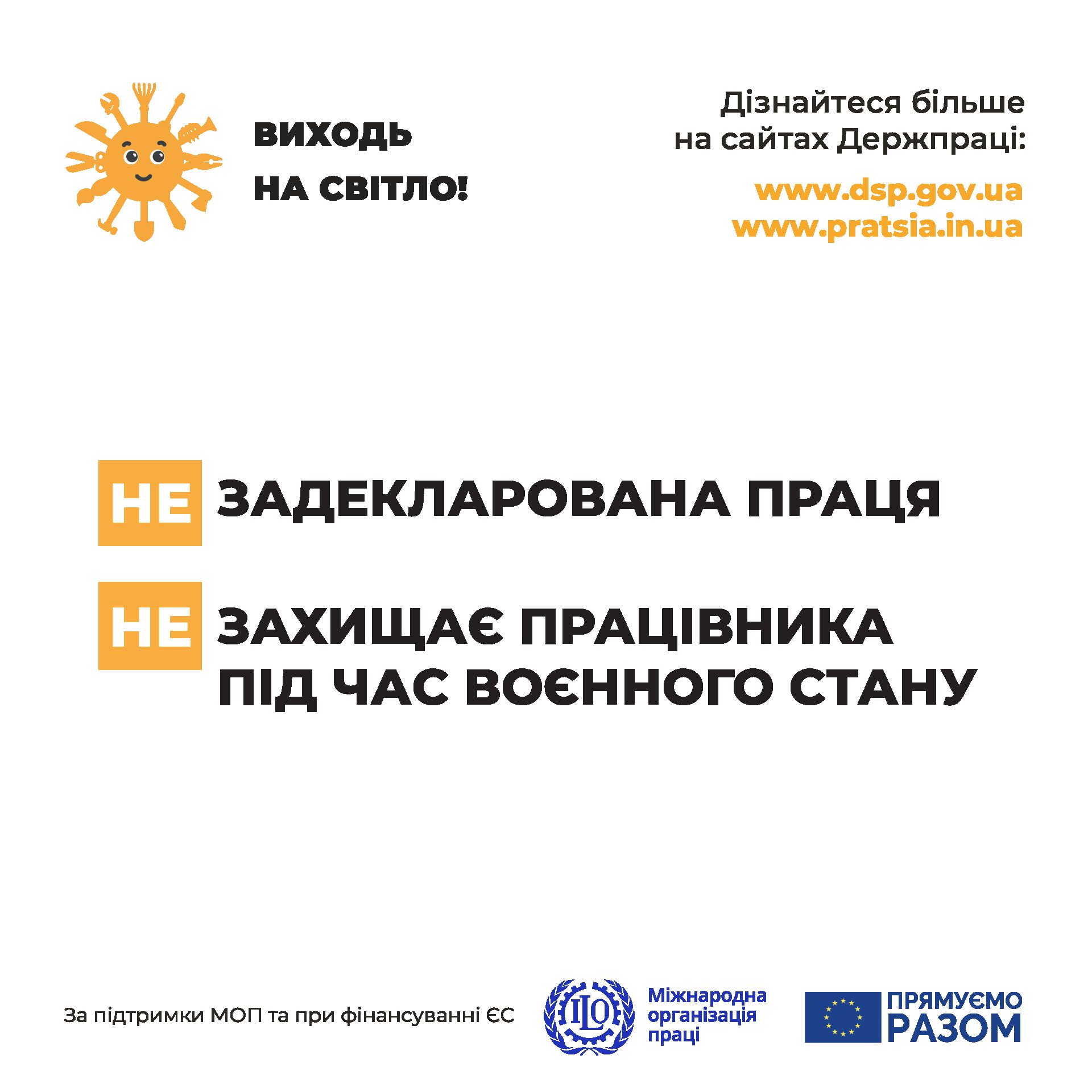 ВИХОДЬ НА СВІТЛО!

Дізнайтеся більше на сайтах Держпраці:

www.dsp.gov.ua
www.pratsia.in.ua

НЕ ЗАДЕКЛАРОВАНА ПРАЦЯ

НЕ ЗАХИЩАЄ ПРАЦІВНИКА ПІД ЧАС ВОЄННОГО СТАНУ

За підтримки МОП та при фінансуванні ЄС

ILO

Міжнародна організація праці

ПРЯМУЄМО РАЗОМ